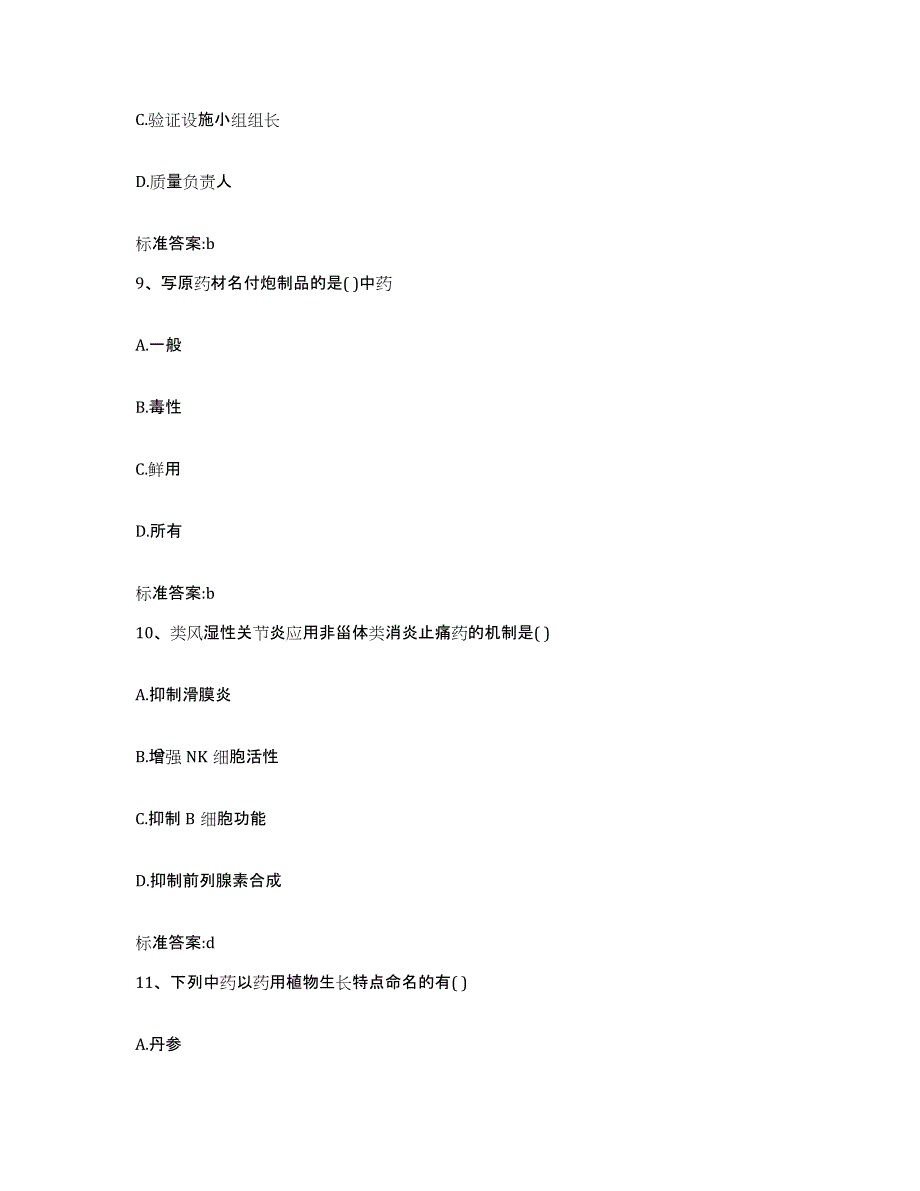 C.验证设施小组组长

D.质量负责人

标准答案:b

9、写原药材名付炮制品的是( )中药

A.一般

B.毒性

C.鲜用

D.所有

标准答案:b

10、类风湿性关节炎应用非甾体类消炎止痛药的机制是( )

A.抑制滑膜炎

B.增强 NK 细胞活性

C.抑制 B 细胞功能

D.抑制前列腺素合成

标准答案:d

11、下列中药以药用植物生长特点命名的有( )

A.丹参